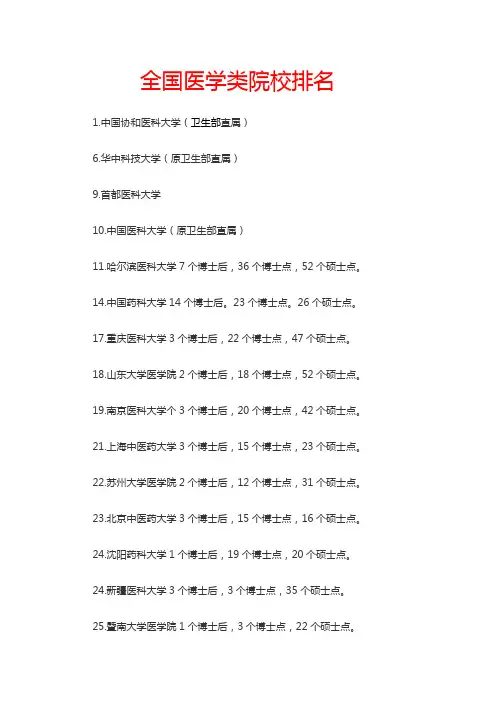 全国医学类院校排名

1.中国协和医科大学（卫生部直属）

6.华中科技大学（原卫生部直属）

9.首都医科大学

10.中国医科大学（原卫生部直属）

11.哈尔滨医科大学 7 个博士后，36 个博士点，52 个硕士点。

14.中国药科大学 14 个博士后。23 个博士点。26 个硕士点。

17.重庆医科大学 3 个博士后，22 个博士点，47 个硕士点。

18.山东大学医学院 2 个博士后，18 个博士点，52 个硕士点。

19.南京医科大学个 3 个博士后，20 个博士点，42 个硕士点。

21.上海中医药大学 3 个博士后，15 个博士点，23 个硕士点。

22.苏州大学医学院 2 个博士后，12 个博士点，31 个硕士点。

23.北京中医药大学 3 个博士后，15 个博士点，16 个硕士点。

24.沈阳药科大学 1 个博士后，19 个博士点，20 个硕士点。

24.新疆医科大学 3 个博士后，3 个博士点，35 个硕士点。

25.暨南大学医学院 1 个博士后，3 个博士点，22 个硕士点。